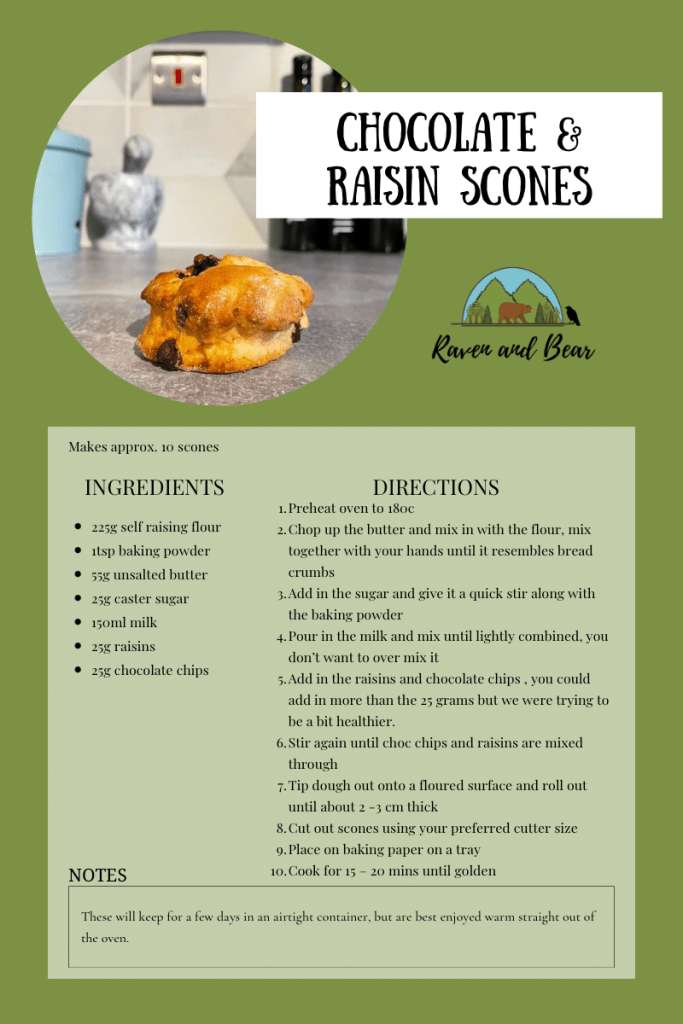 CHOCOLATE & RAISIN SCONES

Raven and Bear

Makes approx. 10 scones

INGREDIENTS

• 225g self raising flour
• 1tsp baking powder
• 55g unsalted butter
• 25g caster sugar
• 150ml milk
• 25g raisins
• 25g chocolate chips

DIRECTIONS

1. Preheat oven to 180c
2. Chop up the butter and mix in with the flour, mix together with your hands until it resembles bread crumbs
3. Add in the sugar and give it a quick stir along with the baking powder
4. Pour in the milk and mix until lightly combined, you don't want to over mix it
5. Add in the raisins and chocolate chips , you could add in more than the 25 grams but we were trying to be a bit healthier.
6. Stir again until choc chips and raisins are mixed through
7. Tip dough out onto a floured surface and roll out until about 2 -3 cm thick
8. Cut out scones using your preferred cutter size
9. Place on baking paper on a tray
10. Cook for 15 – 20 mins until golden

NOTES

These will keep for a few days in an airtight container, but are best enjoyed warm straight out of the oven.